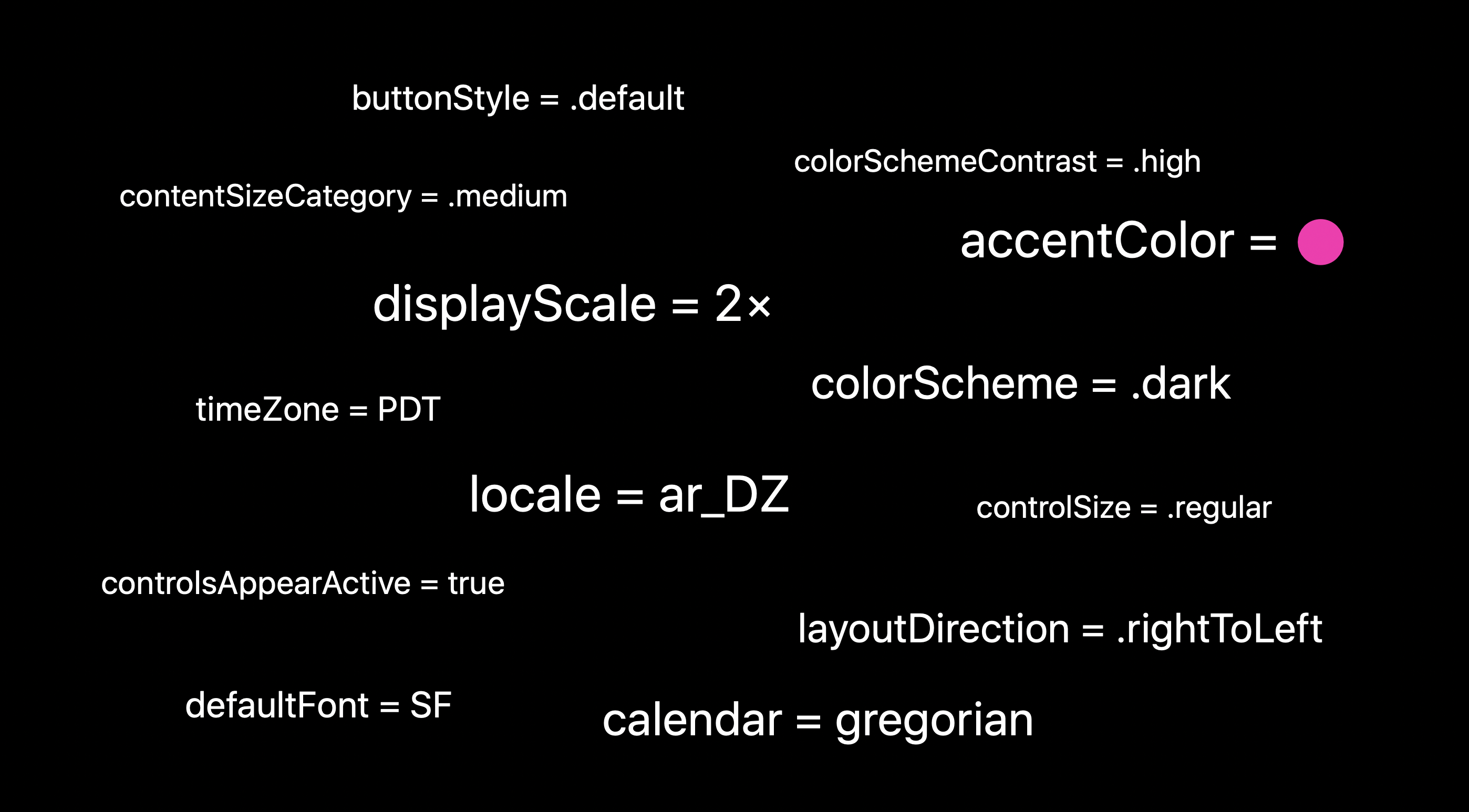 buttonStyle = .default

colorSchemeContrast = .high

contentSizeCategory = .medium

accentColor =

displayScale = 2×

colorScheme = .dark

timeZone = PDT

locale = ar_DZ

controlSize = .regular

controlsAppearActive = true

layoutDirection = .rightToLeft

defaultFont = SF

calendar = gregorian